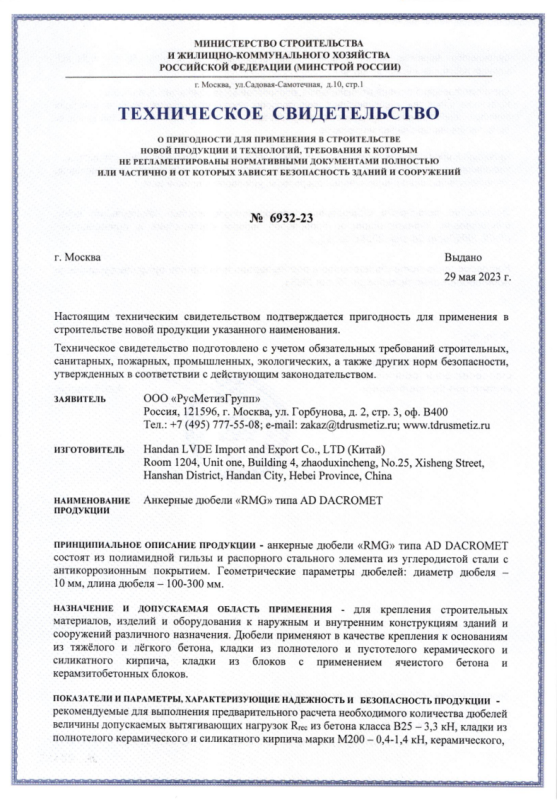 МИНИСТЕРСТВО СТРОИТЕЛЬСТВА
И ЖИЛИЩНО-КОММУНАЛЬНОГО ХОЗЯЙСТВА
РОССИЙСКОЙ ФЕДЕРАЦИИ (МИНСТРОЙ РОССИИ)

г. Москва, ул.Садовая-Самотечная, д.10, стр.1

ТЕХНИЧЕСКОЕ СВИДЕТЕЛЬСТВО

О ПРИГОДНОСТИ ДЛЯ ПРИМЕНЕНИЯ В СТРОИТЕЛЬСТВЕ НОВОЙ ПРОДУКЦИИ И ТЕХНОЛОГИЙ, ТРЕБОВАНИЯ К КОТОРЫМ НЕ РЕГЛАМЕНТИРОВАНЫ НОРМАТИВНЫМИ ДОКУМЕНТАМИ ПОЛНОСТЬЮ ИЛИ ЧАСТИЧНО И ОТ КОТОРЫХ ЗАВИСЯТ БЕЗОПАСНОСТЬ ЗДАНИЙ И СООРУЖЕНИЙ

№ 6932-23

г. Москва

Выдано
29 мая 2023 г.

Настоящим техническим свидетельством подтверждается пригодность для применения в строительстве новой продукции указанного наименования.

Техническое свидетельство подготовлено с учетом обязательных требований строительных, санитарных, пожарных, промышленных, экологических, а также других норм безопасности, утвержденных в соответствии с действующим законодательством.

ЗАЯВИТЕЛЬ ООО «РусМетизГрупп»
Россия, 121596, г. Москва, ул. Горбунова, д. 2, стр. 3, оф. В400
Тел.: +7 (495) 777-55-08; e-mail: zakaz@tdrusmetiz.ru; www.tdrusmetiz.ru

ИЗГОТОВИТЕЛЬ Handan LVDE Import and Export Co., LTD (Китай)
Room 1204, Unit one, Building 4, zhaoduxincheng, No.25, Xisheng Street, Hanshan District, Handan City, Hebei Province, China

НАИМЕНОВАНИЕ ПРОДУКЦИИ Анкерные дюбели «RMG» типа AD DACROMET

ПРИНЦИПИАЛЬНОЕ ОПИСАНИЕ ПРОДУКЦИИ - анкерные дюбели «RMG» типа AD DACROMET состоят из полиамидной гильзы и распорного стального элемента из углеродистой стали с антикоррозионным покрытием. Геометрические параметры дюбелей: диаметр дюбеля – 10 мм, длина дюбеля – 100-300 мм.

НАЗНАЧЕНИЕ И ДОПУСКАЕМАЯ ОБЛАСТЬ ПРИМЕНЕНИЯ - для крепления строительных материалов, изделий и оборудования к наружным и внутренним конструкциям зданий и сооружений различного назначения. Дюбели применяют в качестве крепления к основаниям из тяжёлого и лёгкого бетона, кладки из полнотелого и пустотелого керамического и силикатного кирпича, кладки из блоков с применением ячеистого бетона и керамзитобетонных блоков.

ПОКАЗАТЕЛИ И ПАРАМЕТРЫ, ХАРАКТЕРИЗУЮЩИЕ НАДЕЖНОСТЬ И БЕЗОПАСНОСТЬ ПРОДУКЦИИ - рекомендуемые для выполнения предварительного расчета необходимого количества дюбелей величины допускаемых вытягивающих нагрузок $R_{rec}$ из бетона класса В25 – 3,3 кН, кладки из полнотелого керамического и силикатного кирпича марки М200 – 0,4-1,4 кН, керамического,